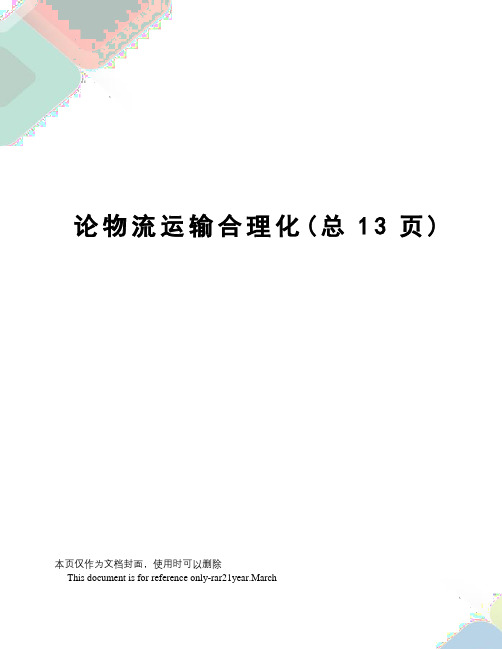 论物流运输合理化（总 13 页）

本页仅作为文档封面，使用时可以删除

This document is for reference only-rar21year.March